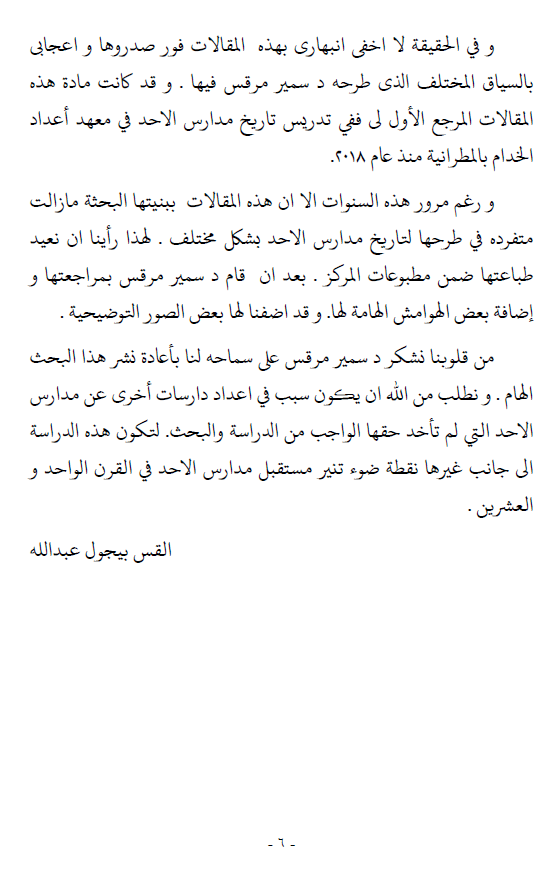 و في الحقيقة لا اخفى انبهارى بهذه المقالات فور صدروها و اعجابى بالسياق المختلف الذى طرحه د سمير مرقس فيها . و قد كانت مادة هذه المقالات المرجع الأول لى ففي تدريس تاريخ مدارس الاحد في معهد أعداد الخدام بالمطرانية منذ عام ٢٠١٨.

و رغم مرور هذه السنوات الا ان هذه المقالات ببنيتها البحثة مازالت متفرده في طرحها لتاريخ مدارس الاحد بشكل مختلف . لهذا رأينا ان نعيد طباعتها ضمن مطبوعات المركز . بعد ان قام د سمير مرقس بمراجعتها و إضافة بعض الهوامش الهامة لها. و قد اضفنا لها بعض الصور التوضيحية .

من قلوبنا نشكر د سمير مرقس على سماحه لنا بأعادة نشر هذا البحث الهام . و نطلب من الله ان يكون سبب في اعداد دارسات أخرى عن مدارس الاحد التي لم تأخد حقها الواجب من الدراسة والبحث. لتكون هذه الدراسة الى جانب غيرها نقطة ضوء تنير مستقبل مدارس الاحد في القرن الواحد و العشرين .

القس بيجول عبدالله

- ٦ -